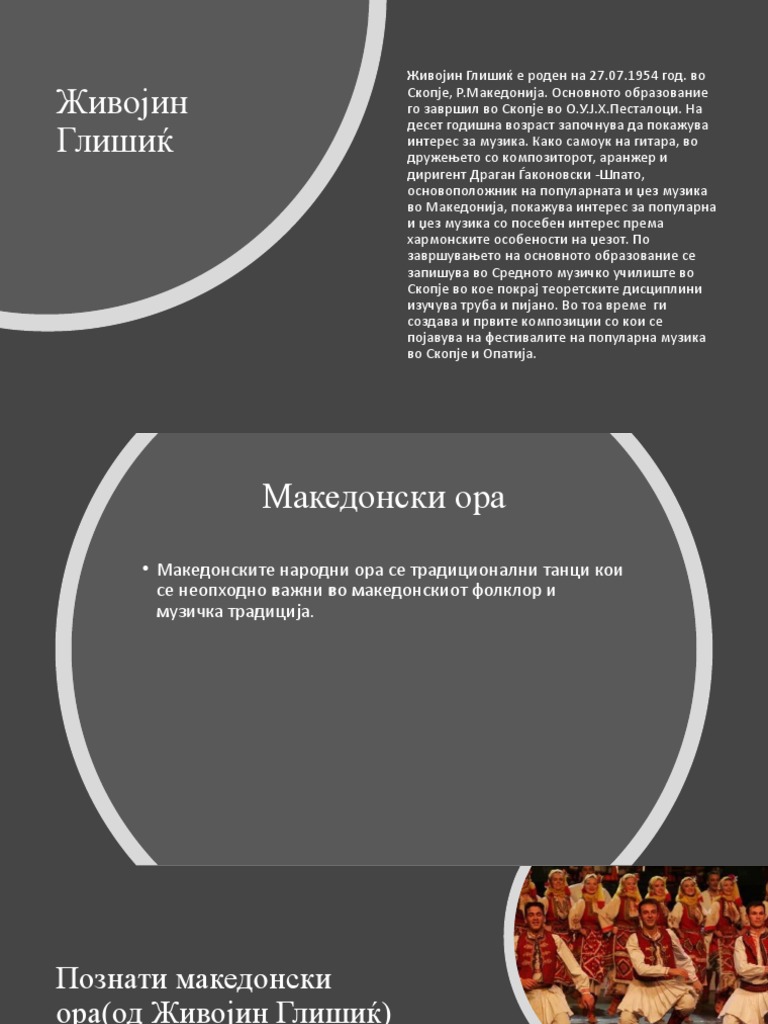 Живојин Глишиќ

Живојин Глишиќ е роден на 27.07.1954 год. во Скопје, Р.Македонија. Основното образование го завршил во Скопје во О.У.Ј.Х.Песталоци. На десет годишна возраст започнува да покажува интерес за музика. Како самоук на гитара, во дружењето со композиторот, аранжер и диригент Драган Ѓаконовски -Шпато, основоположник на популарната и џез музика во Македонија, покажува интерес за популарна и џез музика со посебен интерес према хармонските особености на џезот. По завршувањето на основното образование се запишува во Средното музичко училиште во Скопје во кое покрај теоретските дисциплини изучува труба и пијано. Во тоа време ги создава и првите композиции со кои се појавува на фестивалите на популарна музика во Скопје и Опатија.

Македонски ора

• Македонските народни ора се традиционални танци кои се неопходно важни во македонскиот фолклор и музичка традиција.

Познати македонски ора(од Живојин Глишиќ)